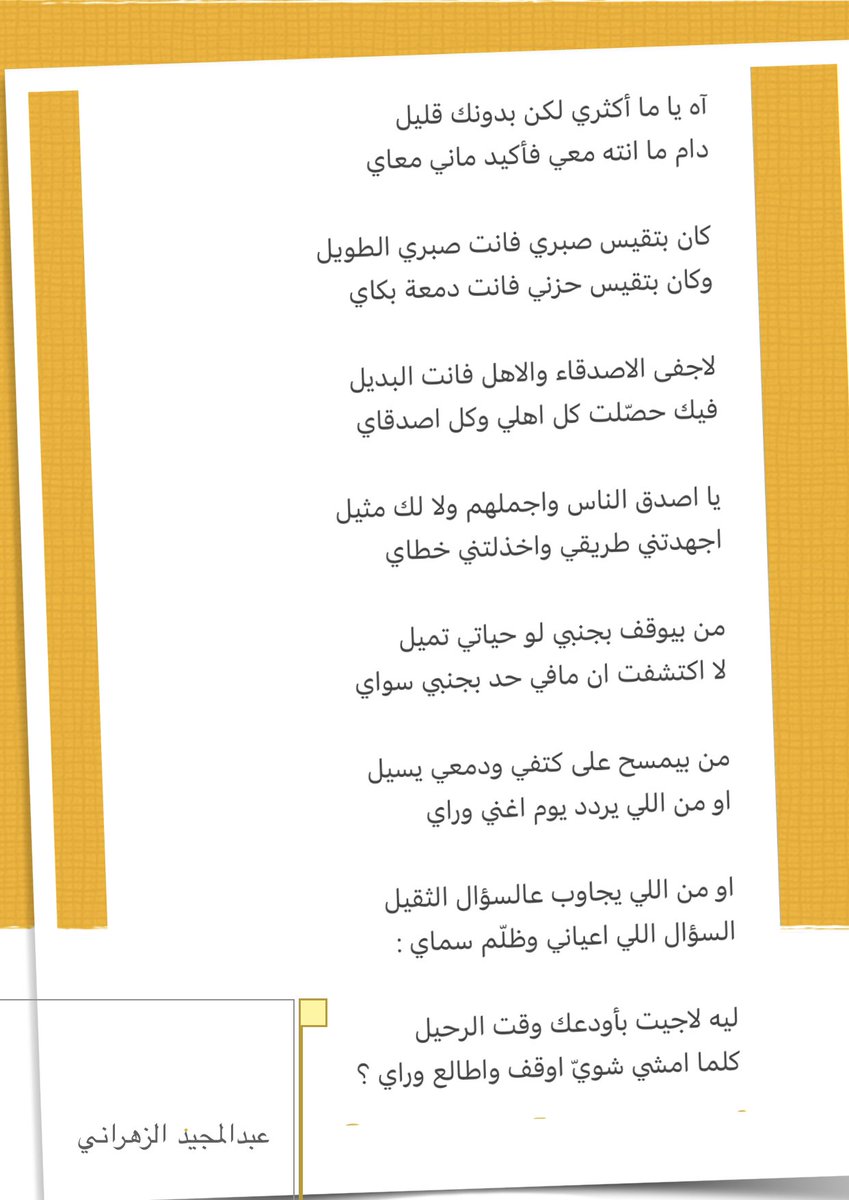 آه يا ما أكثري لكن بدونك قليل
دام ما انته معي فأكيد ماني معاي

كان بتقيس صبري فانت صبري الطويل
وكان بتقيس حزني فانت دمعة بكاي

لاجفى الاصدقاء والاهل فانت البديل
فيك حصّلت كل اهلي وكل اصدقاي

يا اصدق الناس واجملهم ولا لك مثيل
اجهدتني طريقي واخذلتني خطاي

من بيوقف بجنبي لو حياتي تميل
لا اكتشفت ان مافي حد بجنبي سواي

من بيمسح على كتفي ودمعي يسيل
او من اللي يردد يوم اغني وراي

او من اللي يجاوب عالسؤال الثقيل
السؤال اللي اعياني وظلّم سماي :

ليه لاجيت بأودعك وقت الرحيل
كلما امشي شويّ اوقف واطالع وراي ؟

عبدالمجيد الزهراني